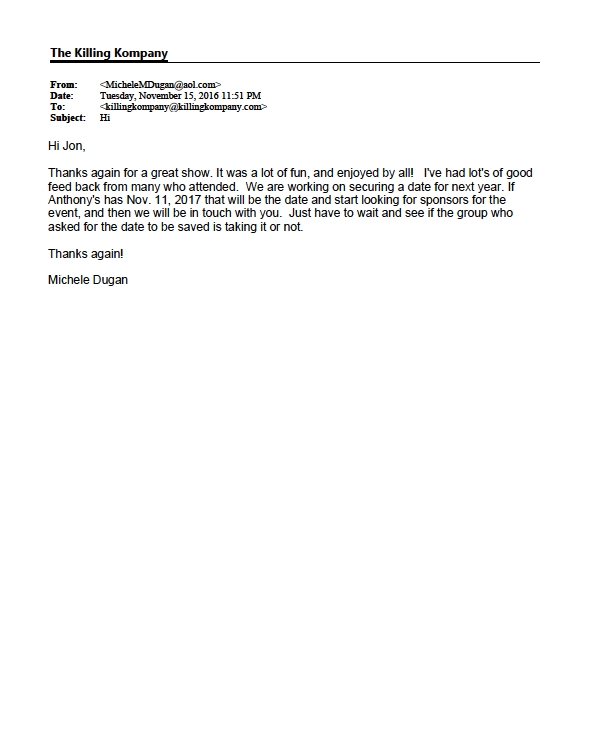 The Killing Kompany

From: <MicheleMDugan@aol.com>
Date: Tuesday, November 15, 2016 11:51 PM
To: <killingkompany@killingkompany.com>
Subject: Hi

Hi Jon,

Thanks again for a great show. It was a lot of fun, and enjoyed by all! I've had lot's of good feed back from many who attended. We are working on securing a date for next year. If Anthony's has Nov. 11, 2017 that will be the date and start looking for sponsors for the event, and then we will be in touch with you. Just have to wait and see if the group who asked for the date to be saved is taking it or not.

Thanks again!

Michele Dugan